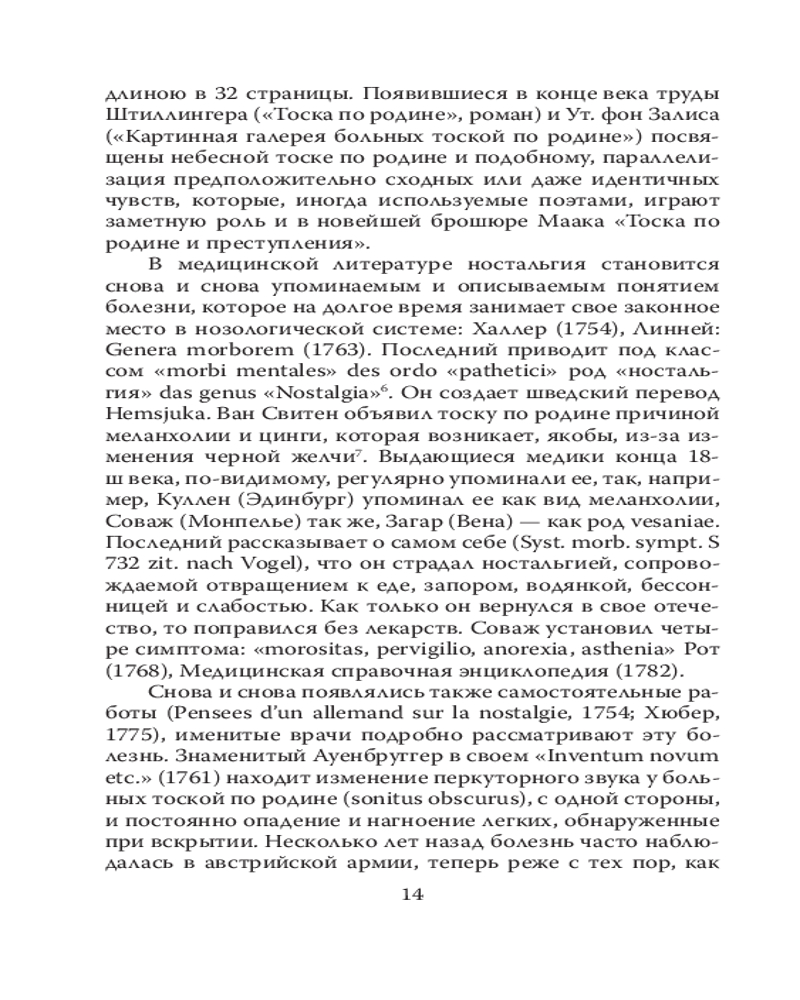 длиною в 32 страницы. Появившиеся в конце века труды Штиллингера («Тоска по родине», роман) и Ут. фон Залиса («Картинная галерея больных тоской по родине») посвящены небесной тоске по родине и подобному, параллелизация предположительно сходных или даже идентичных чувств, которые, иногда используемые поэтами, играют заметную роль и в новейшей брошюре Маака «Тоска по родине и преступления».

В медицинской литературе ностальгия становится снова и снова упоминаемым и описываемым понятием болезни, которое на долгое время занимает свое законное место в нозологической системе: Халлер (1754), Линней: Genera morborem (1763). Последний приводит под классом «morbi mentales» des ordo «pathetici» род «ностальгия» das genus «Nostalgia»$^6$. Он создает шведский перевод Hemsjuka. Ван Свитен объявил тоску по родине причиной меланхолии и цинги, которая возникает, якобы, из-за изменения черной желчи$^7$. Выдающиеся медики конца 18-ш века, по-видимому, регулярно упоминали ее, так, например, Куллен (Эдинбург) упоминал ее как вид меланхолии, Соваж (Монпелье) так же, Загар (Вена) — как род vesaniae. Последний рассказывает о самом себе (Syst. morb. sympt. S 732 zit. nach Vogel), что он страдал ностальгией, сопровождаемой отвращением к еде, запором, водянкой, бессонницей и слабостью. Как только он вернулся в свое отечество, то поправился без лекарств. Соваж установил четыре симптома: «morositas, pervigilio, anorexia, asthenia» Рот (1768), Медицинская справочная энциклопедия (1782).

Снова и снова появлялись также самостоятельные работы (Pensees d'un allemand sur la nostalgie, 1754; Хюбер, 1775), именитые врачи подробно рассматривают эту болезнь. Знаменитый Ауенбруггер в своем «Inventum novum etc.» (1761) находит изменение перкуторного звука у больных тоской по родине (sonitus obscurus), с одной стороны, и постоянно опадение и нагноение легких, обнаруженные при вскрытии. Несколько лет назад болезнь часто наблюдалась в австрийской армии, теперь реже с тех пор, как

14